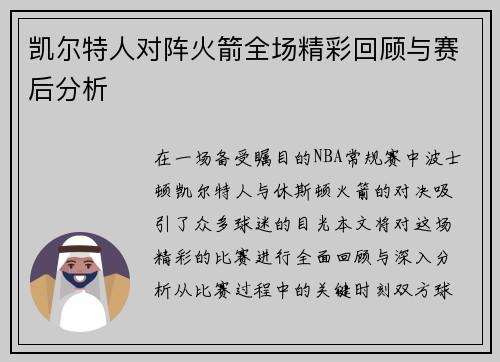 凯尔特人对阵火箭全场精彩回顾与赛后分析

在一场备受瞩目的NBA常规赛中波士顿凯尔特人与休斯顿火箭的对决吸引了众多球迷的目光本文将对这场精彩的比赛进行全面回顾与深入分析从比赛过程中的关键时刻双方球